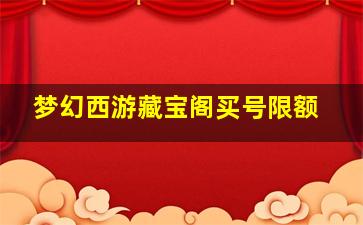 梦幻西游藏宝阁买号限额